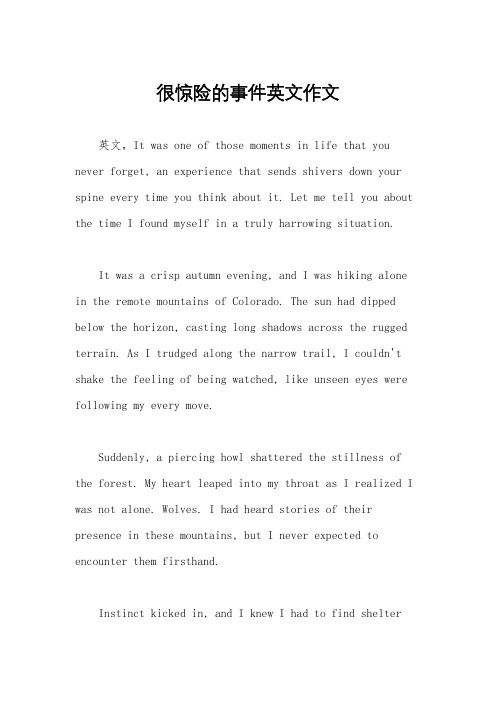 很惊险的事件英文作文

英文，It was one of those moments in life that you never forget, an experience that sends shivers down your spine every time you think about it. Let me tell you about the time I found myself in a truly harrowing situation.

It was a crisp autumn evening, and I was hiking alone in the remote mountains of Colorado. The sun had dipped below the horizon, casting long shadows across the rugged terrain. As I trudged along the narrow trail, I couldn't shake the feeling of being watched, like unseen eyes were following my every move.

Suddenly, a piercing howl shattered the stillness of the forest. My heart leaped into my throat as I realized I was not alone. Wolves. I had heard stories of their presence in these mountains, but I never expected to encounter them firsthand.

Instinct kicked in, and I knew I had to find shelter